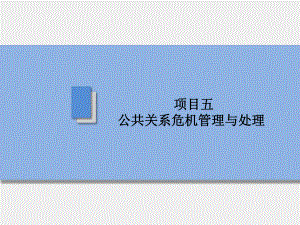 项目五
公共关系危机管理与处理